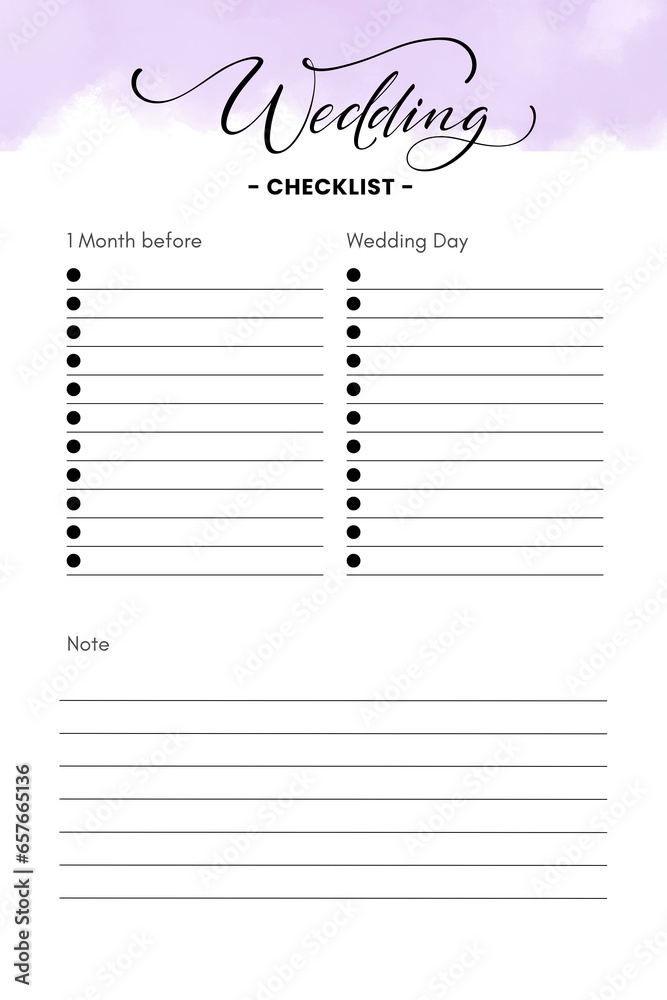 Wedding

- CHECKLIST -

1 Month before

Wedding Day

Note

Adobe Stock | #657665136